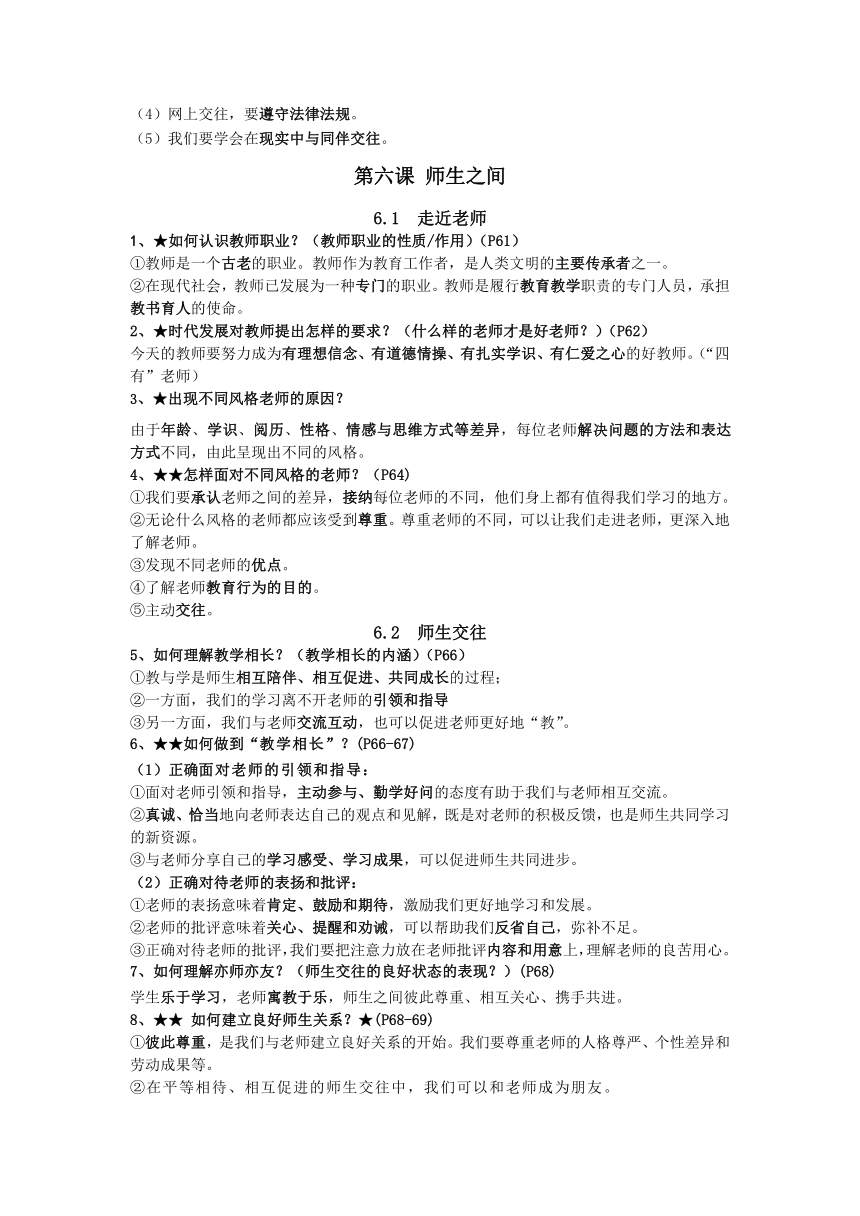 （4）网上交往，要遵守法律法规。
（5）我们要学会在现实中与同伴交往。

第六课 师生之间

6.1 走近老师

1、★如何认识教师职业？（教师职业的性质/作用）（P61）
①教师是一个古老的职业。教师作为教育工作者，是人类文明的主要传承者之一。
②在现代社会，教师已发展为一种专门的职业。教师是履行教育教学职责的专门人员，承担教书育人的使命。
2、★时代发展对教师提出怎样的要求？（什么样的老师才是好老师？）（P62）
今天的教师要努力成为有理想信念、有道德情操、有扎实学识、有仁爱之心的好教师。（“四有”老师）
3、★出现不同风格老师的原因？
由于年龄、学识、阅历、性格、情感与思维方式等差异，每位老师解决问题的方法和表达方式不同，由此呈现出不同的风格。
4、★★怎样面对不同风格的老师？（P64）
①我们要承认老师之间的差异，接纳每位老师的不同，他们身上都有值得我们学习的地方。
②无论什么风格的老师都应该受到尊重。尊重老师的不同，可以让我们走进老师，更深入地了解老师。
③发现不同老师的优点。
④了解老师教育行为的目的。
⑤主动交往。

6.2 师生交往

5、如何理解教学相长？（教学相长的内涵）（P66）
①教与学是师生相互陪伴、相互促进、共同成长的过程；
②一方面，我们的学习离不开老师的引领和指导
③另一方面，我们与老师交流互动，也可以促进老师更好地“教”。
6、★★如何做到“教学相长”？（P66-67）
（1）正确面对老师的引领和指导：
①面对老师引领和指导，主动参与、勤学好问的态度有助于我们与老师相互交流。
②真诚、恰当地向老师表达自己的观点和见解，既是对老师的积极反馈，也是师生共同学习的新资源。
③与老师分享自己的学习感受、学习成果，可以促进师生共同进步。
（2）正确对待老师的表扬和批评：
①老师的表扬意味着肯定、鼓励和期待，激励我们更好地学习和发展。
②老师的批评意味着关心、提醒和劝诫，可以帮助我们反省自己，弥补不足。
③正确对待老师的批评，我们要把注意力放在老师批评内容和用意上，理解老师的良苦用心。
7、如何理解亦师亦友？（师生交往的良好状态的表现？）（P68）
学生乐于学习，老师寓教于乐，师生之间彼此尊重、相互关心、携手共进。
8、★★ 如何建立良好师生关系？★（P68-69）
①彼此尊重，是我们与老师建立良好关系的开始。我们要尊重老师的人格尊严、个性差异和劳动成果等。
②在平等相待、相互促进的师生交往中，我们可以和老师成为朋友。